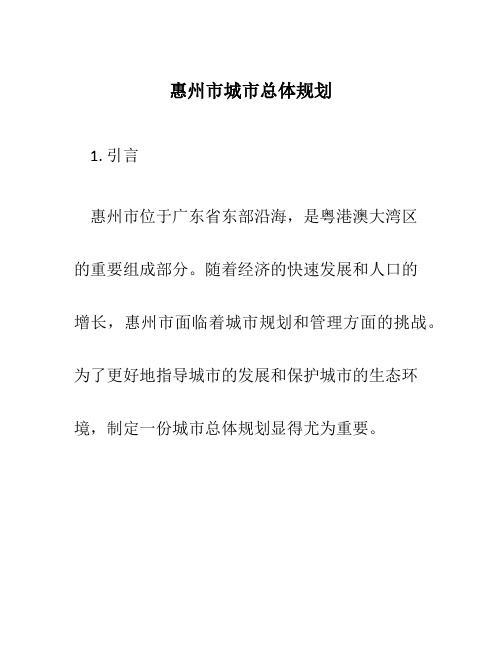 惠州市城市总体规划

1. 引言

惠州市位于广东省东部沿海，是粤港澳大湾区的重要组成部分。随着经济的快速发展和人口的增长，惠州市面临着城市规划和管理方面的挑战。为了更好地指导城市的发展和保护城市的生态环境，制定一份城市总体规划显得尤为重要。